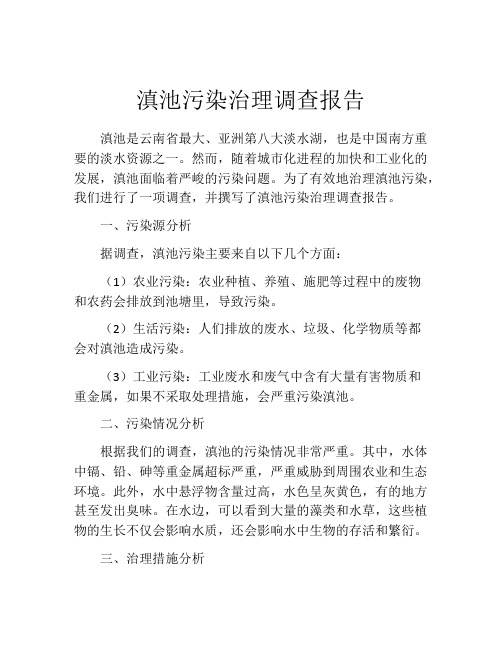 滇池污染治理调查报告

滇池是云南省最大、亚洲第八大淡水湖，也是中国南方重要的淡水资源之一。然而，随着城市化进程的加快和工业化的发展，滇池面临着严峻的污染问题。为了有效地治理滇池污染，我们进行了一项调查，并撰写了滇池污染治理调查报告。

一、污染源分析

据调查，滇池污染主要来自以下几个方面：

（1）农业污染：农业种植、养殖、施肥等过程中的废物和农药会排放到池塘里，导致污染。

（2）生活污染：人们排放的废水、垃圾、化学物质等都会对滇池造成污染。

（3）工业污染：工业废水和废气中含有大量有害物质和重金属，如果不采取处理措施，会严重污染滇池。

二、污染情况分析

根据我们的调查，滇池的污染情况非常严重。其中，水体中镉、铅、砷等重金属超标严重，严重威胁到周围农业和生态环境。此外，水中悬浮物含量过高，水色呈灰黄色，有的地方甚至发出臭味。在水边，可以看到大量的藻类和水草，这些植物的生长不仅会影响水质，还会影响水中生物的存活和繁衍。

三、治理措施分析